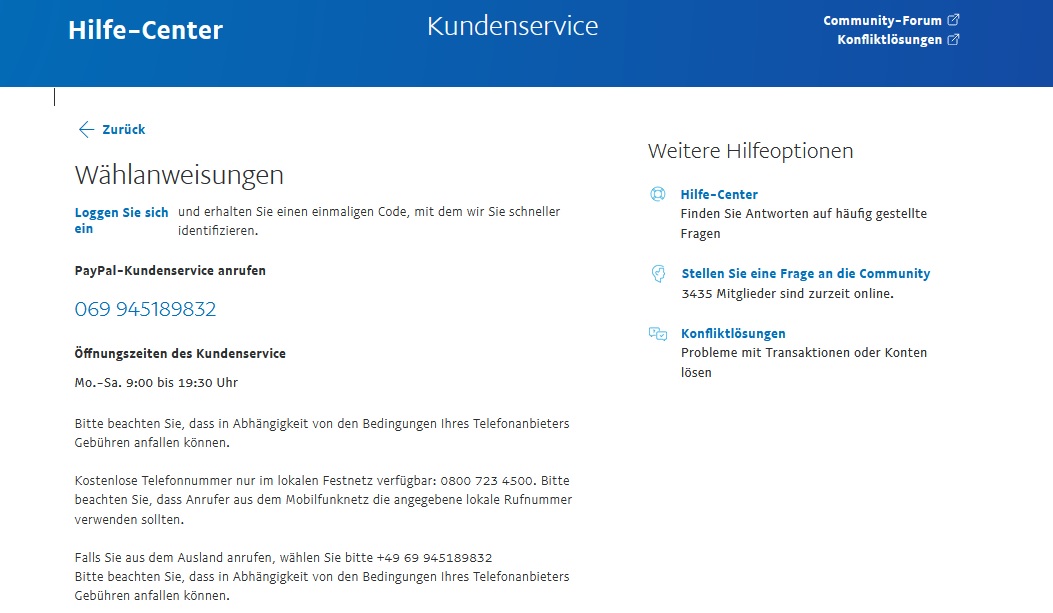 Hilfe-Center

Kundenservice

Community-Forum
Konfliktlösungen

Zurück

Wählanweisungen

Loggen Sie sich ein und erhalten Sie einen einmaligen Code, mit dem wir Sie schneller identifizieren.

PayPal-Kundenservice anrufen

069 945189832

Öffnungszeiten des Kundenservice

Mo.-Sa. 9:00 bis 19:30 Uhr

Bitte beachten Sie, dass in Abhängigkeit von den Bedingungen Ihres Telefonanbieters Gebühren anfallen können.

Kostenlose Telefonnummer nur im lokalen Festnetz verfügbar: 0800 723 4500. Bitte beachten Sie, dass Anrufer aus dem Mobilfunknetz die angegebene lokale Rufnummer verwenden sollten.

Falls Sie aus dem Ausland anrufen, wählen Sie bitte +49 69 945189832
Bitte beachten Sie, dass in Abhängigkeit von den Bedingungen Ihres Telefonanbieters Gebühren anfallen können.

Weitere Hilfeoptionen

Hilfe-Center
Finden Sie Antworten auf häufig gestellte Fragen

Stellen Sie eine Frage an die Community
3435 Mitglieder sind zurzeit online.

Konfliktlösungen
Probleme mit Transaktionen oder Konten lösen